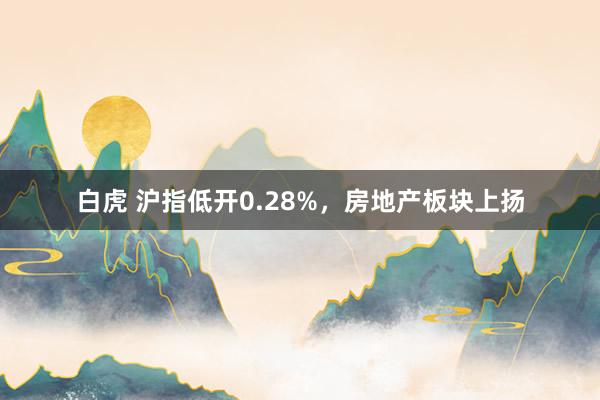 白虎 沪指低开0.28%，房地产板块上扬